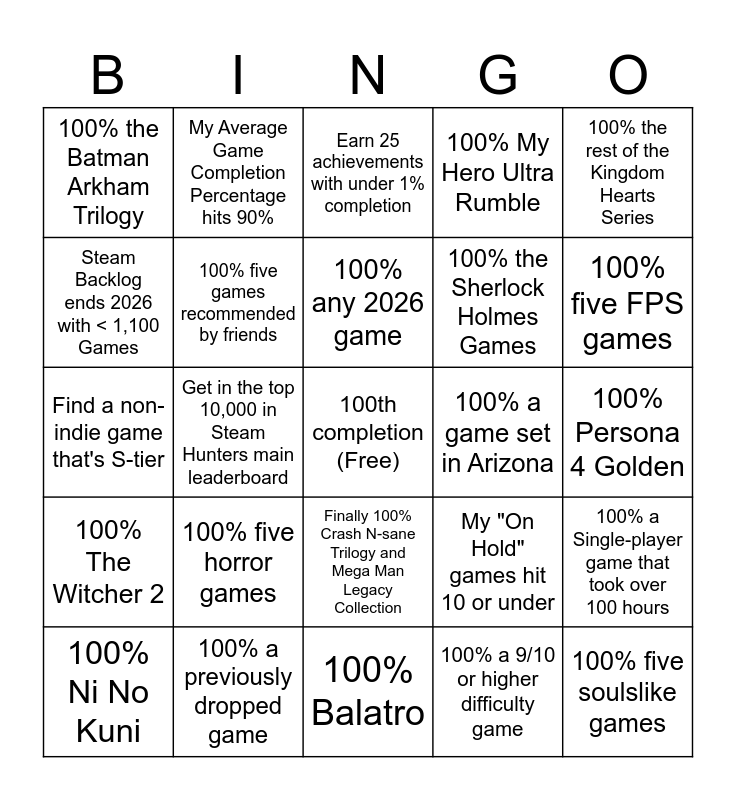 | B | I | N | G | O |
|---|---|---|---|---|
| 100% the Batman Arkham Trilogy | My Average Game Completion Percentage hits 90% | Earn 25 achievements with under 1% completion | 100% My Hero Ultra Rumble | 100% the rest of the Kingdom Hearts Series |
| Steam Backlog ends 2026 with < 1,100 Games | 100% five games recommended by friends | 100% any 2026 game | 100% the Sherlock Holmes Games | 100% five FPS games |
| Find a non-indie game that's S-tier | Get in the top 10,000 in Steam Hunters main leaderboard | 100th completion (Free) | 100% a game set in Arizona | 100% Persona 4 Golden |
| 100% The Witcher 2 | 100% five horror games | Finally 100% Crash N-sane Trilogy and Mega Man Legacy Collection | My "On Hold" games hit 10 or under | 100% a Single-player game that took over 100 hours |
| 100% Ni No Kuni | 100% a previously dropped game | 100% Balatro | 100% a 9/10 or higher difficulty game | 100% five soulslike games |